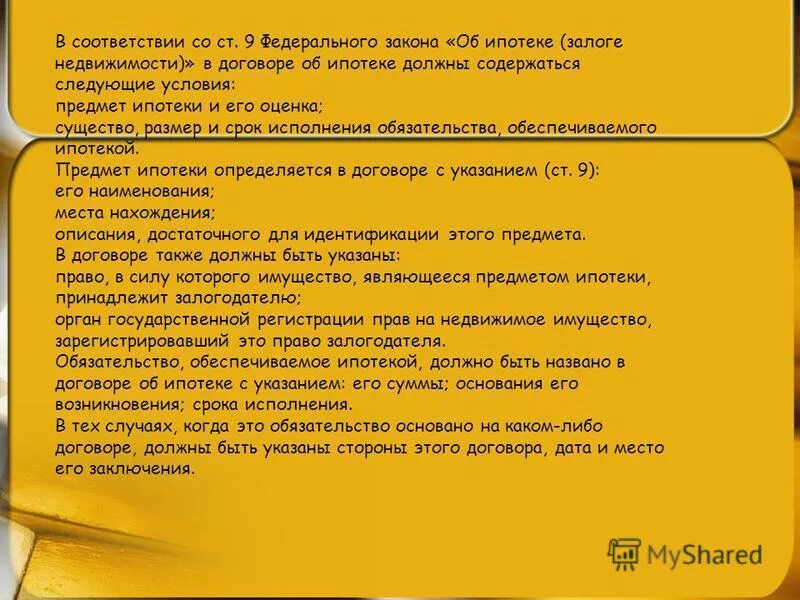 В соответствии со ст. 9 Федерального закона «Об ипотеке (залоге недвижимости)» в договоре об ипотеке должны содержаться следующие условия:
предмет ипотеки и его оценка;
существо, размер и срок исполнения обязательства, обеспечиваемого ипотекой.
Предмет ипотеки определяется в договоре с указанием (ст. 9):
его наименования;
места нахождения;
описания, достаточного для идентификации этого предмета.
В договоре также должны быть указаны:
право, в силу которого имущество, являющееся предметом ипотеки, принадлежит залогодателю;
орган государственной регистрации прав на недвижимое имущество, зарегистрировавший это право залогодателя.
Обязательство, обеспечиваемое ипотекой, должно быть названо в договоре об ипотеке с указанием: его суммы; основания его возникновения; срока исполнения.
В тех случаях, когда это обязательство основано на каком-либо договоре, должны быть указаны стороны этого договора, дата и место его заключения.

MyShared